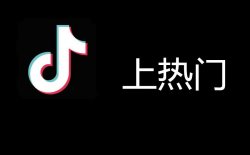 上热门